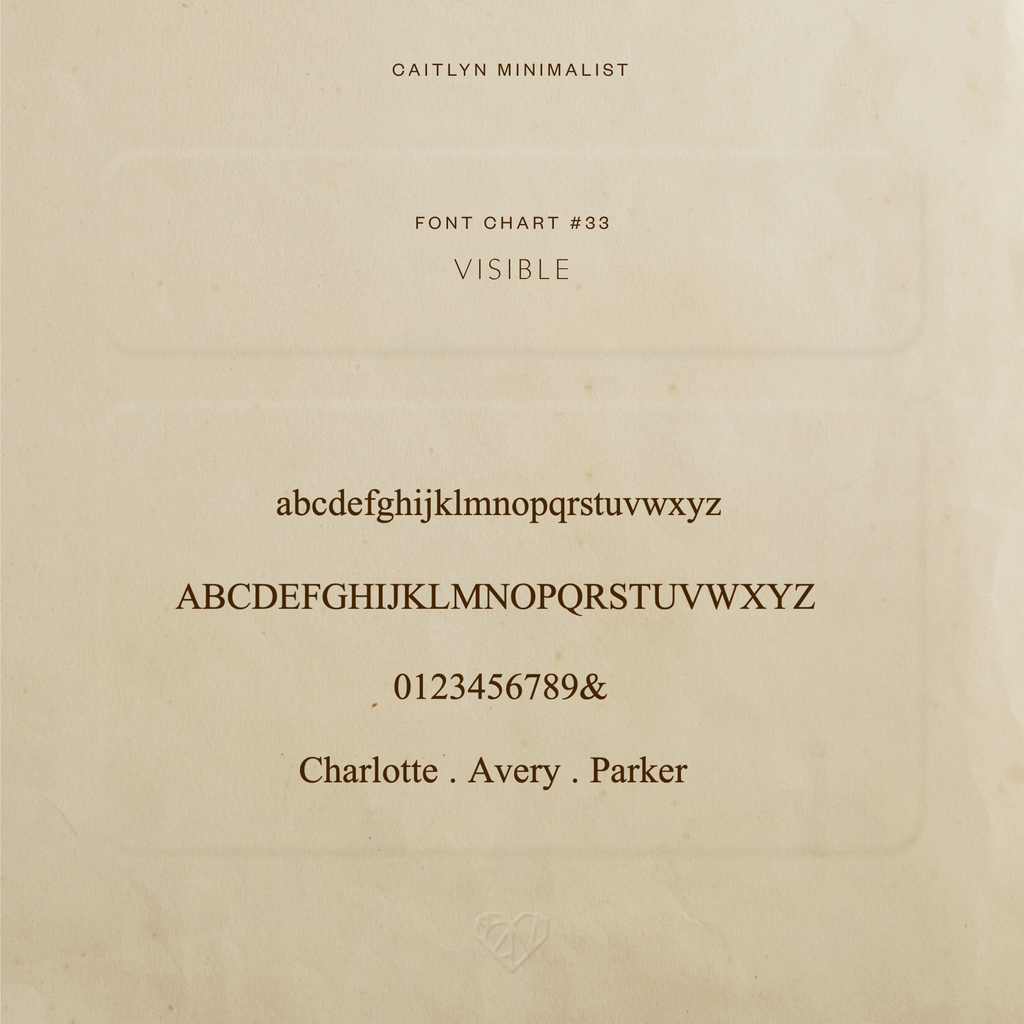 CAITLYN MINIMALIST

FONT CHART #33

VISIBLE

abcdefghijklmnopqrstuvwxyz

ABCDEFGHIJKLMNOPQRSTUVWXYZ

0123456789&

Charlotte . Avery . Parker